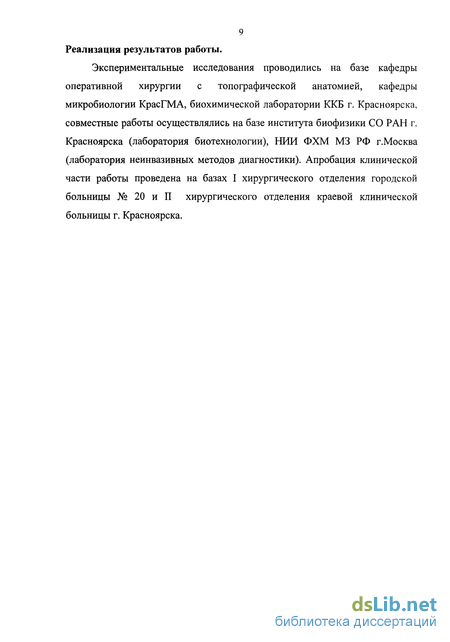 9

**Реализация результатов работы.**

Экспериментальные исследования проводились на базе кафедры оперативной хирургии с топографической анатомией, кафедры микробиологии КрасГМА, биохимической лаборатории ККБ г. Красноярска, совместные работы осуществлялись на базе института биофизики СО РАН г. Красноярска (лаборатория биотехнологии), НИИ ФХМ МЗ РФ г.Москва (лаборатория неинвазивных методов диагностики). Апробация клинической части работы проведена на базах I хирургического отделения городской больницы № 20 и II хирургического отделения краевой клинической больницы г. Красноярска.

dsLib.net
библиотека диссертаций